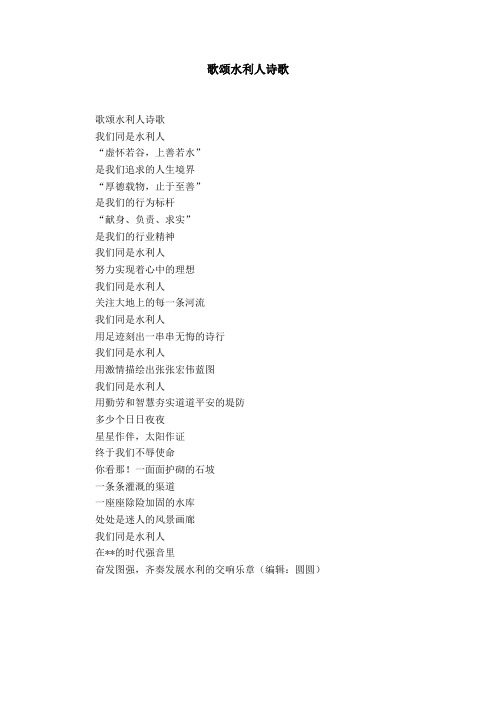 歌颂水利人诗歌

歌颂水利人诗歌
我们同是水利人
“虚怀若谷，上善若水”
是我们追求的人生境界
“厚德载物，止于至善”
是我们的行为标杆
“献身、负责、求实”
是我们的行业精神
我们同是水利人
努力实现着心中的理想
我们同是水利人
关注大地上的每一条河流
我们同是水利人
用足迹刻出一串串无悔的诗行
我们同是水利人
用激情描绘出张张宏伟蓝图
我们同是水利人
用勤劳和智慧夯实道道平安的堤防
多少个日日夜夜
星星作伴，太阳作证
终于我们不辱使命
你看那！一面面护砌的石坡
一条条灌溉的渠道
一座座除险加固的水库
处处是迷人的风景画廊
我们同是水利人
在**的时代强音里
奋发图强，齐奏发展水利的交响乐章（编辑：圆圆）